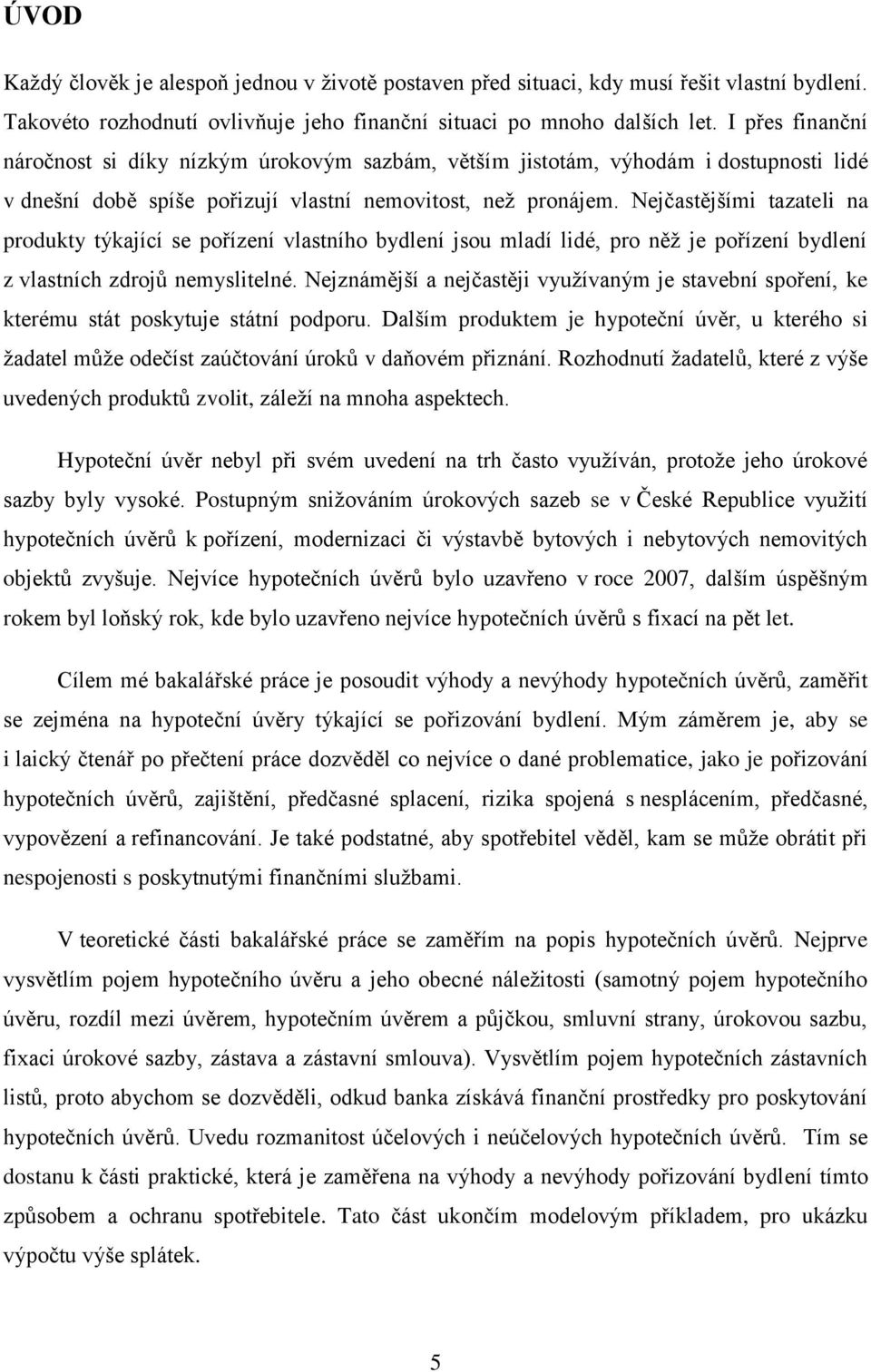 ÚVOD

Každý člověk je alespoň jednou v životě postaven před situaci, kdy musí řešit vlastní bydlení. Takovéto rozhodnutí ovlivňuje jeho finanční situaci po mnoho dalších let. I přes finanční náročnost si díky nízkým úrokovým sazbám, větším jistotám, výhodám i dostupnosti lidé v dnešní době spíše pořizují vlastní nemovitost, než pronájem. Nejčastějšími tazateli na produkty týkající se pořízení vlastního bydlení jsou mladí lidé, pro něž je pořízení bydlení z vlastních zdrojů nemyslitelné. Nejznámější a nejčastěji využívaným je stavební spoření, ke kterému stát poskytuje státní podporu. Dalším produktem je hypoteční úvěr, u kterého si žadatel může odečíst zaúčtování úroků v daňovém přiznání. Rozhodnutí žadatelů, které z výše uvedených produktů zvolit, záleží na mnoha aspektech.

Hypoteční úvěr nebyl při svém uvedení na trh často využíván, protože jeho úrokové sazby byly vysoké. Postupným snižováním úrokových sazeb se v České Republice využití hypotečních úvěrů k pořízení, modernizaci či výstavbě bytových i nebytových nemovitých objektů zvyšuje. Nejvíce hypotečních úvěrů bylo uzavřeno v roce 2007, dalším úspěšným rokem byl loňský rok, kde bylo uzavřeno nejvíce hypotečních úvěrů s fixací na pět let.

Cílem mé bakalářské práce je posoudit výhody a nevýhody hypotečních úvěrů, zaměřit se zejména na hypoteční úvěry týkající se pořizování bydlení. Mým záměrem je, aby se i laický čtenář po přečtení práce dozvěděl co nejvíce o dané problematice, jako je pořizování hypotečních úvěrů, zajištění, předčasné splacení, rizika spojená s nesplácením, předčasné, vypovězení a refinancování. Je také podstatné, aby spotřebitel věděl, kam se může obrátit při nespojenosti s poskytnutými finančními službami.

V teoretické části bakalářské práce se zaměřím na popis hypotečních úvěrů. Nejprve vysvětlím pojem hypotečního úvěru a jeho obecné náležitosti (samotný pojem hypotečního úvěru, rozdíl mezi úvěrem, hypotečním úvěrem a půjčkou, smluvní strany, úrokovou sazbu, fixaci úrokové sazby, zástava a zástavní smlouva). Vysvětlím pojem hypotečních zástavních listů, proto abychom se dozvěděli, odkud banka získává finanční prostředky pro poskytování hypotečních úvěrů. Uvedu rozmanitost účelových i neúčelových hypotečních úvěrů. Tím se dostanu k části praktické, která je zaměřena na výhody a nevýhody pořizování bydlení tímto způsobem a ochranu spotřebitele. Tato část ukončím modelovým příkladem, pro ukázku výpočtu výše splátek.

5